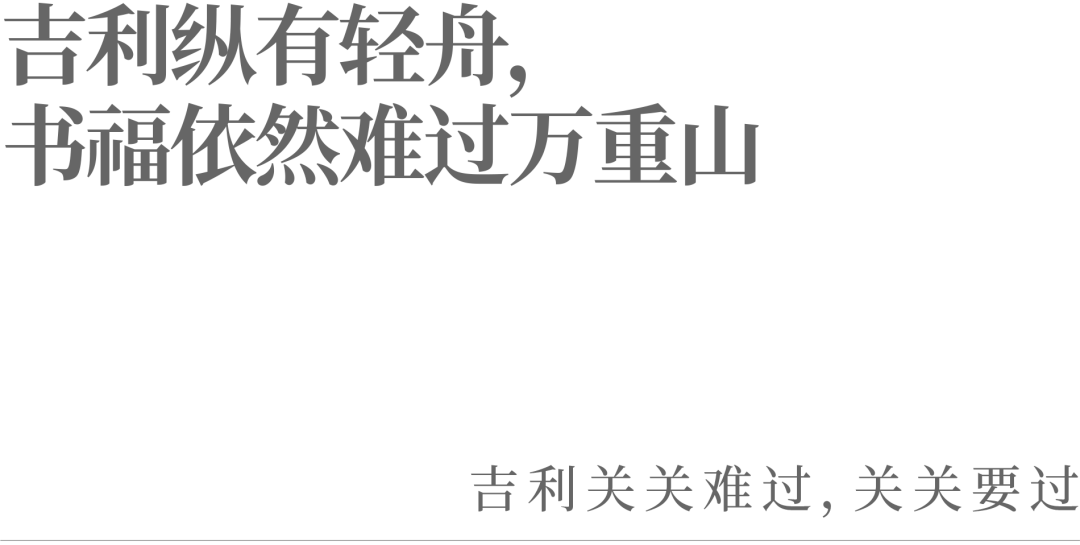 吉利纵有轻舟,
书福依然难过万重山

吉利关关难过, 关关要过